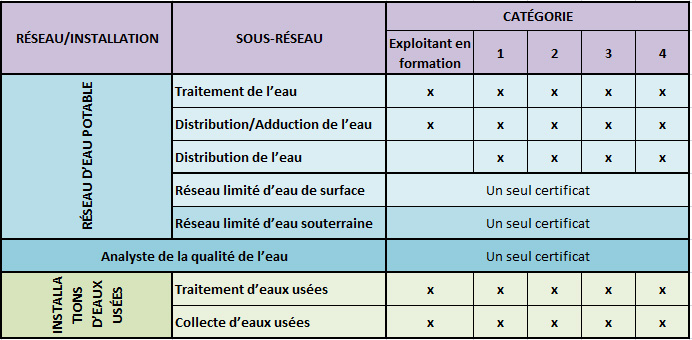 | RÉSEAU/INSTALLATION | SOUS-RÉSEAU | CATÉGORIE | | | | |
|---|---|---|---|---|---|---|
| | | Exploitant en formation | 1 | 2 | 3 | 4 |
| RÉSEAU D'EAU POTABLE | Traitement de l'eau | x | x | x | x | x |
| | Distribution/Adduction de l'eau | x | x | x | x | x |
| | Distribution de l'eau | | x | x | x | x |
| | Réseau limité d'eau de surface | Un seul certificat | | | | |
| | Réseau limité d'eau souterraine | Un seul certificat | | | | |
| Analyste de la qualité de l'eau | | Un seul certificat | | | | |
| INSTALLA TIONS D'EAUX USÉES | Traitement d'eaux usées | x | x | x | x | x |
| | Collecte d'eaux usées | x | x | x | x | x |